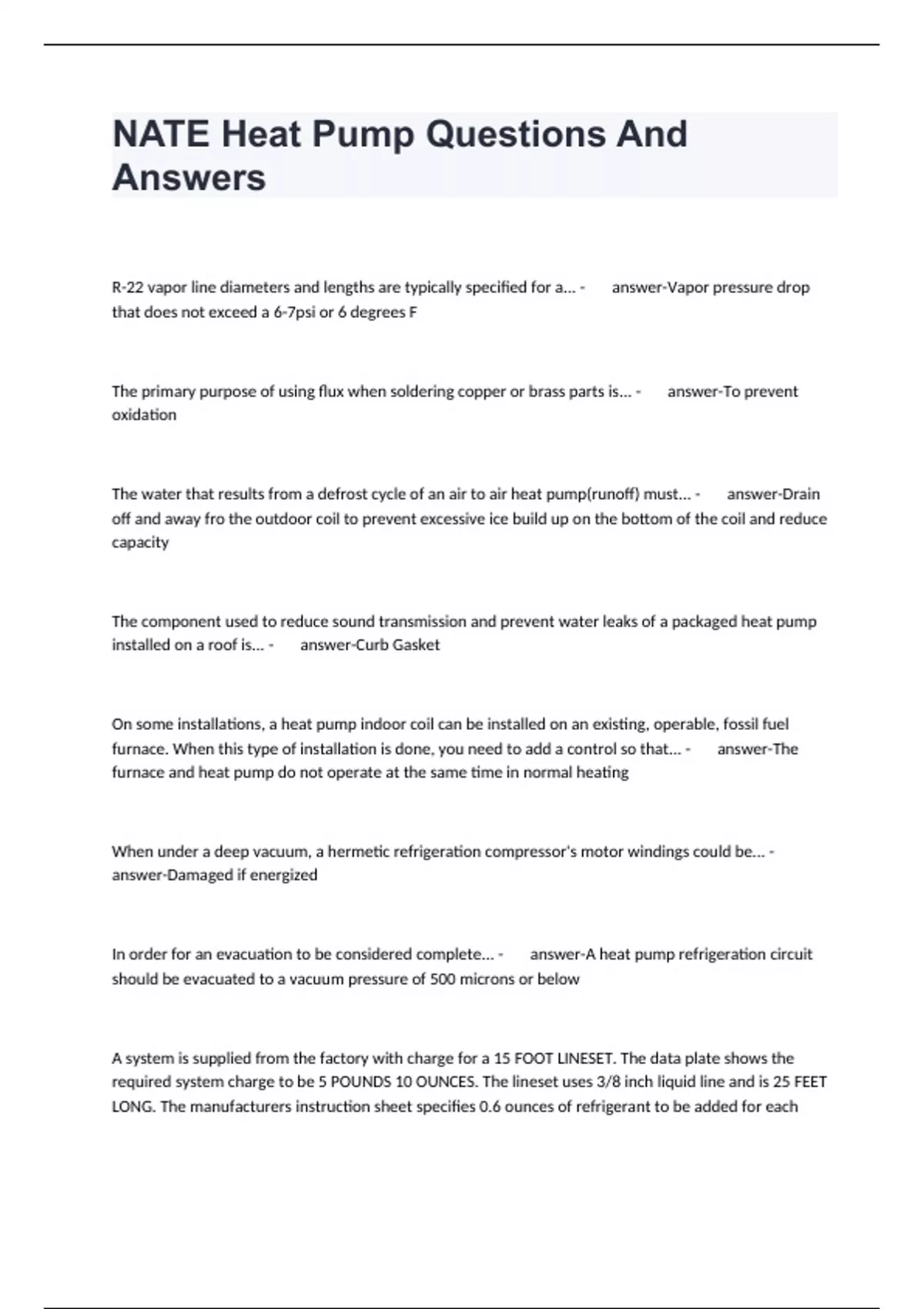 NATE Heat Pump Questions And Answers

R-22 vapor line diameters and lengths are typically specified for a... - answer-Vapor pressure drop that does not exceed a 6-7psi or 6 degrees F

The primary purpose of using flux when soldering copper or brass parts is... - answer-To prevent oxidation

The water that results from a defrost cycle of an air to air heat pump(runoff) must... - answer-Drain off and away fro the outdoor coil to prevent excessive ice build up on the bottom of the coil and reduce capacity

The component used to reduce sound transmission and prevent water leaks of a packaged heat pump installed on a roof is... - answer-Curb Gasket

On some installations, a heat pump indoor coil can be installed on an existing, operable, fossil fuel furnace. When this type of installation is done, you need to add a control so that... - answer-The furnace and heat pump do not operate at the same time in normal heating

When under a deep vacuum, a hermetic refrigeration compressor's motor windings could be... - answer-Damaged if energized

In order for an evacuation to be considered complete... - answer-A heat pump refrigeration circuit should be evacuated to a vacuum pressure of 500 microns or below

A system is supplied from the factory with charge for a 15 FOOT LINESET. The data plate shows the required system charge to be 5 POUNDS 10 OUNCES. The lineset uses 3/8 inch liquid line and is 25 FEET LONG. The manufacturers instruction sheet specifies 0.6 ounces of refrigerant to be added for each